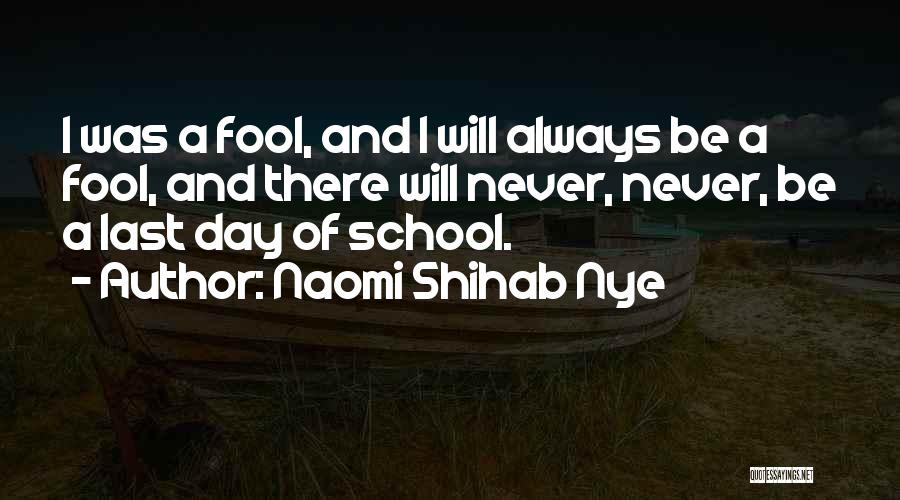 I was a fool, and I will always be a fool, and there will never, never, be a last day of school.

- Author: Naomi Shihab Nye

QUOTESSAYINGS.NET